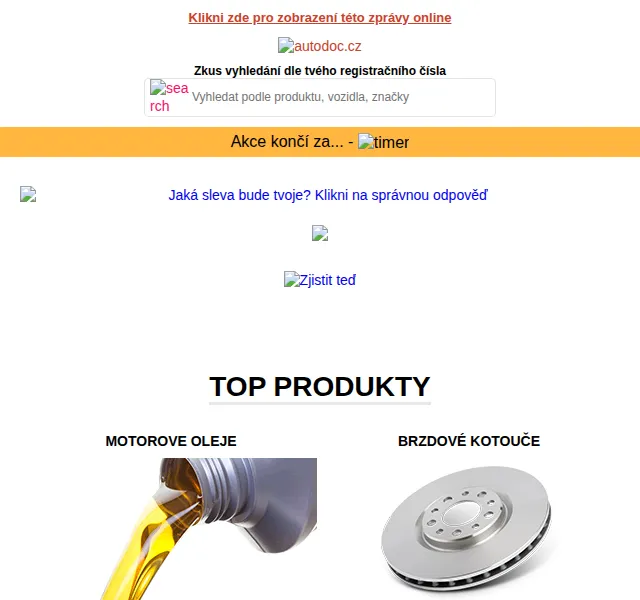 Klikni zde pro zobrazení této zprávy online

autodoc.cz

Zkus vyhledání dle tvého registračního čísla

search

Vyhledat podle produktu, vozidla, značky

Akce končí za... - timer

Jaká sleva bude tvoje? Klikni na správnou odpověď

Zjistit teď

TOP PRODUKTY

MOTOROVE OLEJE

BRZDOVÉ KOTOUČE